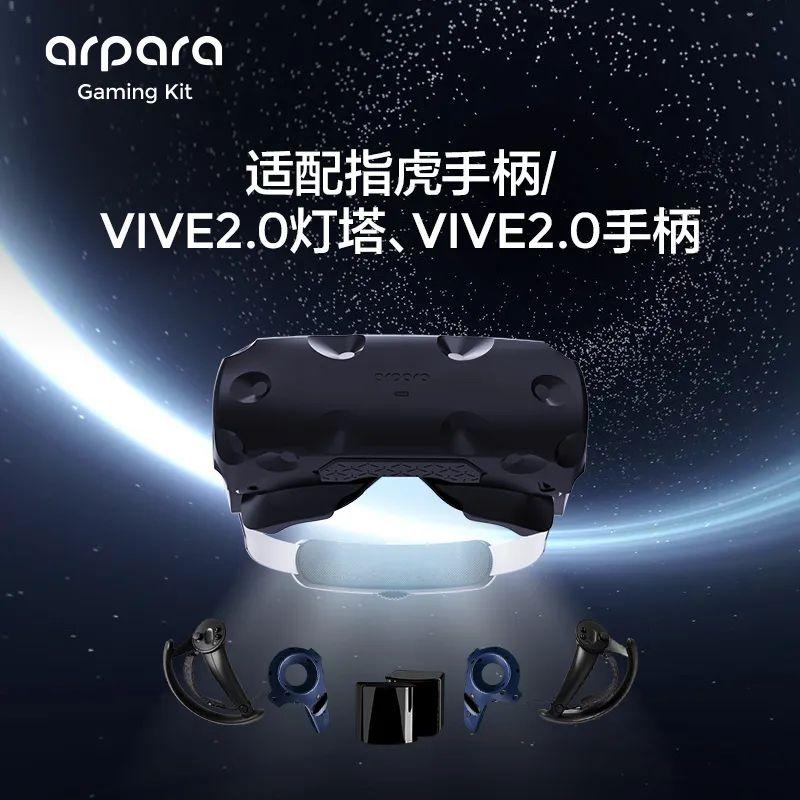 arpara
Gaming Kit

适配指虎手柄/
VIVE2.0灯塔、VIVE2.0手柄

arpara